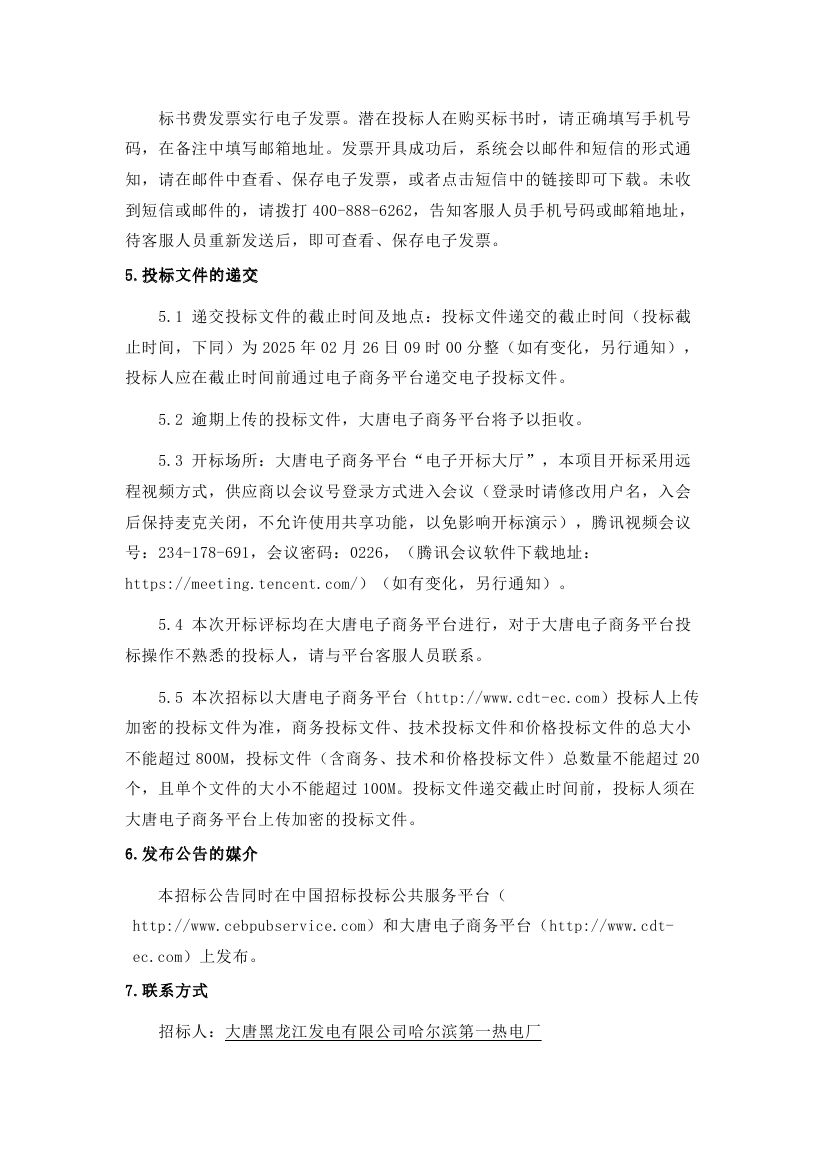 标书费发票实行电子发票。潜在投标人在购买标书时，请正确填写手机号码，在备注中填写邮箱地址。发票开具成功后，系统会以邮件和短信的形式通知，请在邮件中查看、保存电子发票，或者点击短信中的链接即可下载。未收到短信或邮件的，请拨打 400-888-6262，告知客服人员手机号码或邮箱地址，待客服人员重新发送后，即可查看、保存电子发票。

5.投标文件的递交

5.1 递交投标文件的截止时间及地点：投标文件递交的截止时间（投标截止时间，下同）为 2025 年 02 月 26 日 09 时 00 分整（如有变化，另行通知），投标人应在截止时间前通过电子商务平台递交电子投标文件。

5.2 逾期上传的投标文件，大唐电子商务平台将予以拒收。

5.3 开标场所：大唐电子商务平台“电子开标大厅”，本项目开标采用远程视频方式，供应商以会议号登录方式进入会议（登录时请修改用户名，入会后保持麦克关闭，不允许使用共享功能，以免影响开标演示），腾讯视频会议号：234-178-691，会议密码：0226，（腾讯会议软件下载地址：https://meeting.tencent.com/）（如有变化，另行通知）。

5.4 本次开标评标均在大唐电子商务平台进行，对于大唐电子商务平台投标操作不熟悉的投标人，请与平台客服人员联系。

5.5 本次招标以大唐电子商务平台（http://www.cdt-ec.com）投标人上传加密的投标文件为准，商务投标文件、技术投标文件和价格投标文件的总大小不能超过 800M，投标文件（含商务、技术和价格投标文件）总数量不能超过 20 个，且单个文件的大小不能超过 100M。投标文件递交截止时间前，投标人须在大唐电子商务平台上传加密的投标文件。

6.发布公告的媒介

本招标公告同时在中国招标投标公共服务平台（http://www.cebpubservice.com）和大唐电子商务平台（http://www.cdt-ec.com）上发布。

7.联系方式

招标人：大唐黑龙江发电有限公司哈尔滨第一热电厂